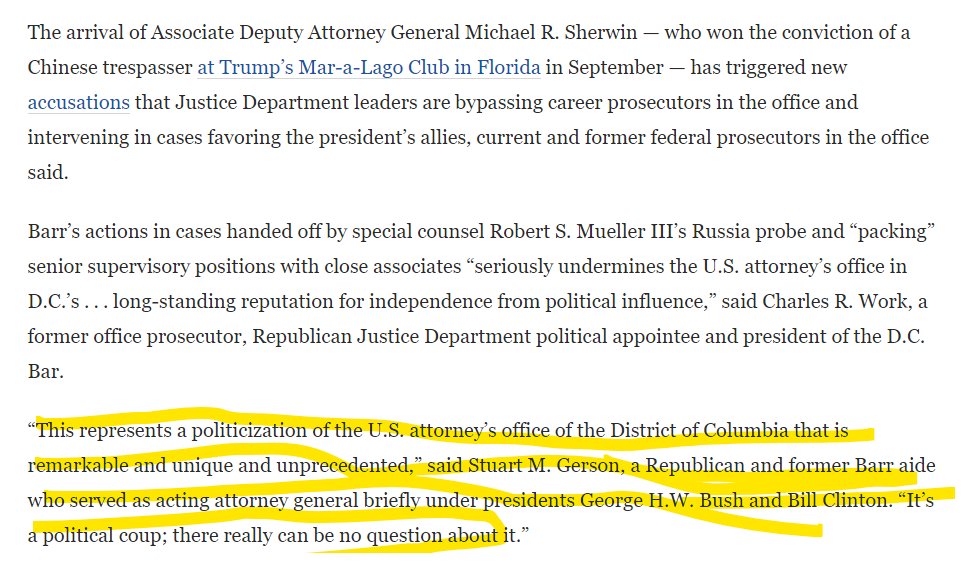 The arrival of Associate Deputy Attorney General Michael R. Sherwin — who won the conviction of a Chinese trespasser at Trump's Mar-a-Lago Club in Florida in September — has triggered new accusations that Justice Department leaders are bypassing career prosecutors in the office and intervening in cases favoring the president's allies, current and former federal prosecutors in the office said.

Barr's actions in cases handed off by special counsel Robert S. Mueller III's Russia probe and "packing" senior supervisory positions with close associates "seriously undermines the U.S. attorney's office in D.C.'s . . . long-standing reputation for independence from political influence," said Charles R. Work, a former office prosecutor, Republican Justice Department political appointee and president of the D.C. Bar.

"This represents a politicization of the U.S. attorney's office of the District of Columbia that is remarkable and unique and unprecedented," said Stuart M. Gerson, a Republican and former Barr aide who served as acting attorney general briefly under presidents George H.W. Bush and Bill Clinton. "It's a political coup; there really can be no question about it."